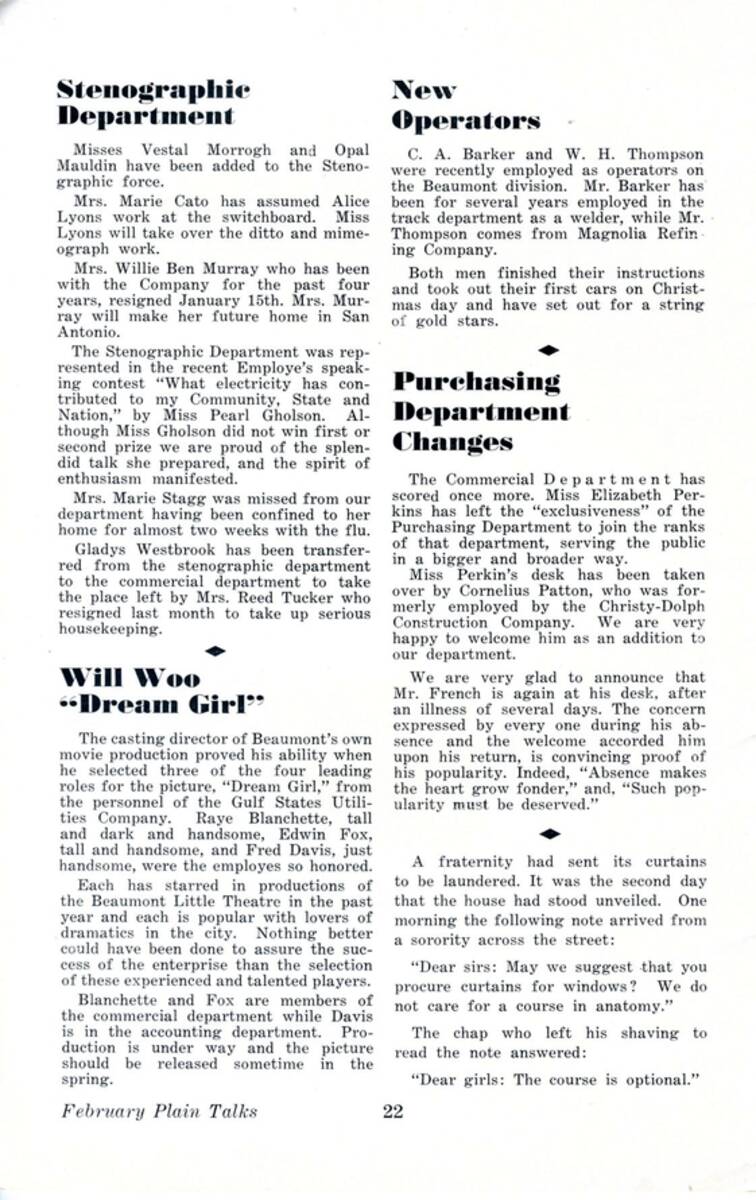 Stenographic Department

Misses Vestal Morrogh and Opal Mauldin have been added to the Stenographic force.

Mrs. Marie Cato has assumed Alice Lyons work at the switchboard. Miss Lyons will take over the ditto and mimeograph work.

Mrs. Willie Ben Murray who has been with the Company for the past four years, resigned January 15th. Mrs. Murray will make her future home in San Antonio.

The Stenographic Department was represented in the recent Employe's speaking contest "What electricity has contributed to my Community, State and Nation," by Miss Pearl Gholson. Although Miss Gholson did not win first or second prize we are proud of the splendid talk she prepared, and the spirit of enthusiasm manifested.

Mrs. Marie Stagg was missed from our department having been confined to her home for almost two weeks with the flu.

Gladys Westbrook has been transferred from the stenographic department to the commercial department to take the place left by Mrs. Reed Tucker who resigned last month to take up serious housekeeping.

Will Woo "Dream Girl"

The casting director of Beaumont's own movie production proved his ability when he selected three of the four leading roles for the picture, "Dream Girl," from the personnel of the Gulf States Utilities Company. Raye Blanchette, tall and dark and handsome, Edwin Fox, tall and handsome, and Fred Davis, just handsome, were the employes so honored.

Each has starred in productions of the Beaumont Little Theatre in the past year and each is popular with lovers of dramatics in the city. Nothing better could have been done to assure the success of the enterprise than the selection of these experienced and talented players.

Blanchette and Fox are members of the commercial department while Davis is in the accounting department. Production is under way and the picture should be released sometime in the spring.

New Operators

C. A. Barker and W. H. Thompson were recently employed as operators on the Beaumont division. Mr. Barker has been for several years employed in the track department as a welder, while Mr. Thompson comes from Magnolia Refining Company.

Both men finished their instructions and took out their first cars on Christmas day and have set out for a string of gold stars.

Purchasing Department Changes

The Commercial Department has scored once more. Miss Elizabeth Perkins has left the "exclusiveness" of the Purchasing Department to join the ranks of that department, serving the public in a bigger and broader way.

Miss Perkin's desk has been taken over by Cornelius Patton, who was formerly employed by the Christy-Dolph Construction Company. We are very happy to welcome him as an addition to our department.

We are very glad to announce that Mr. French is again at his desk, after an illness of several days. The concern expressed by every one during his absence and the welcome accorded him upon his return, is convincing proof of his popularity. Indeed, "Absence makes the heart grow fonder," and, "Such popularity must be deserved."

A fraternity had sent its curtains to be laundered. It was the second day that the house had stood unveiled. One morning the following note arrived from a sorority across the street:

"Dear sirs: May we suggest that you procure curtains for windows? We do not care for a course in anatomy."

The chap who left his shaving to read the note answered:

"Dear girls: The course is optional."

February Plain Talks 22